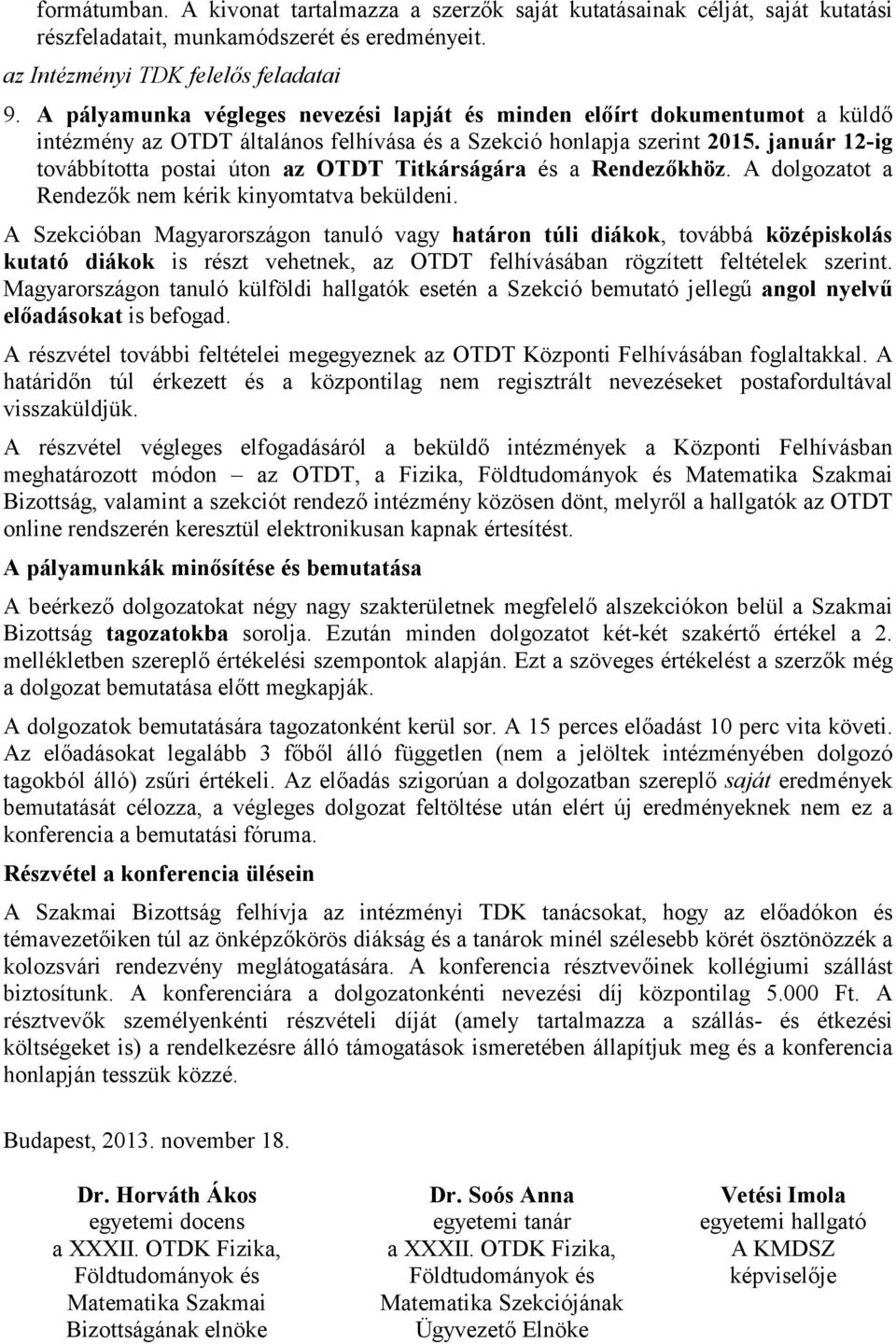 formátumban. A kivonat tartalmazza a szerzők saját kutatásainak célját, saját kutatási részfeladatait, munkamódszerét és eredményeit.

az Intézményi TDK felelős feladatai

9. A pályamunka végleges nevezési lapját és minden előírt dokumentumot a küldő intézmény az OTDT általános felhívása és a Szekció honlapja szerint 2015. január 12-ig továbbította postai úton az OTDT Titkárságára és a Rendezőkhöz. A dolgozatot a Rendezők nem kérik kinyomtatva beküldeni.

A Szekcióban Magyarországon tanuló vagy határon túli diákok, továbbá középiskolás kutató diákok is részt vehetnek, az OTDT felhívásában rögzített feltételek szerint. Magyarországon tanuló külföldi hallgatók esetén a Szekció bemutató jellegű angol nyelvű előadásokat is befogad.

A részvétel további feltételei megegyeznek az OTDT Központi Felhívásában foglaltakkal. A határidőn túl érkezett és a központilag nem regisztrált nevezéseket postafordultával visszaküldjük.

A részvétel végleges elfogadásáról a beküldő intézmények a Központi Felhívásban meghatározott módon – az OTDT, a Fizika, Földtudományok és Matematika Szakmai Bizottság, valamint a szekciót rendező intézmény közösen dönt, melyről a hallgatók az OTDT online rendszerén keresztül elektronikusan kapnak értesítést.

A pályamunkák minősítése és bemutatása

A beérkező dolgozatokat négy nagy szakterületnek megfelelő alszekciókon belül a Szakmai Bizottság tagozatokba sorolja. Ezután minden dolgozatot két-két szakértő értékel a 2. mellékletben szereplő értékelési szempontok alapján. Ezt a szöveges értékelést a szerzők még a dolgozat bemutatása előtt megkapják.

A dolgozatok bemutatására tagozatonként kerül sor. A 15 perces előadást 10 perc vita követi. Az előadásokat legalább 3 főből álló független (nem a jelöltek intézményében dolgozó tagokból álló) zsűri értékeli. Az előadás szigorúan a dolgozatban szereplő saját eredmények bemutatását célozza, a végleges dolgozat feltöltése után elért új eredményeknek nem ez a konferencia a bemutatási fóruma.

Részvétel a konferencia ülésein

A Szakmai Bizottság felhívja az intézményi TDK tanácsokat, hogy az előadókon és témavezetőiken túl az önképzőkörös diákság és a tanárok minél szélesebb körét ösztönözzék a kolozsvári rendezvény meglátogatására. A konferencia résztvevőinek kollégiumi szállást biztosítunk. A konferenciára a dolgozatonkénti nevezési díj központilag 5.000 Ft. A résztvevők személyenkénti részvételi díját (amely tartalmazza a szállás- és étkezési költségeket is) a rendelkezésre álló támogatások ismeretében állapítjuk meg és a konferencia honlapján tesszük közzé.

Budapest, 2013. november 18.

Dr. Horváth Ákos
egyetemi docens
a XXXII. OTDK Fizika, Földtudományok és Matematika Szakmai Bizottságának elnöke

Dr. Soós Anna
egyetemi tanár
a XXXII. OTDK Fizika, Földtudományok és Matematika Szekciójának Ügyvezető Elnöke

Vetési Imola
egyetemi hallgató
A KMDSZ képviselője